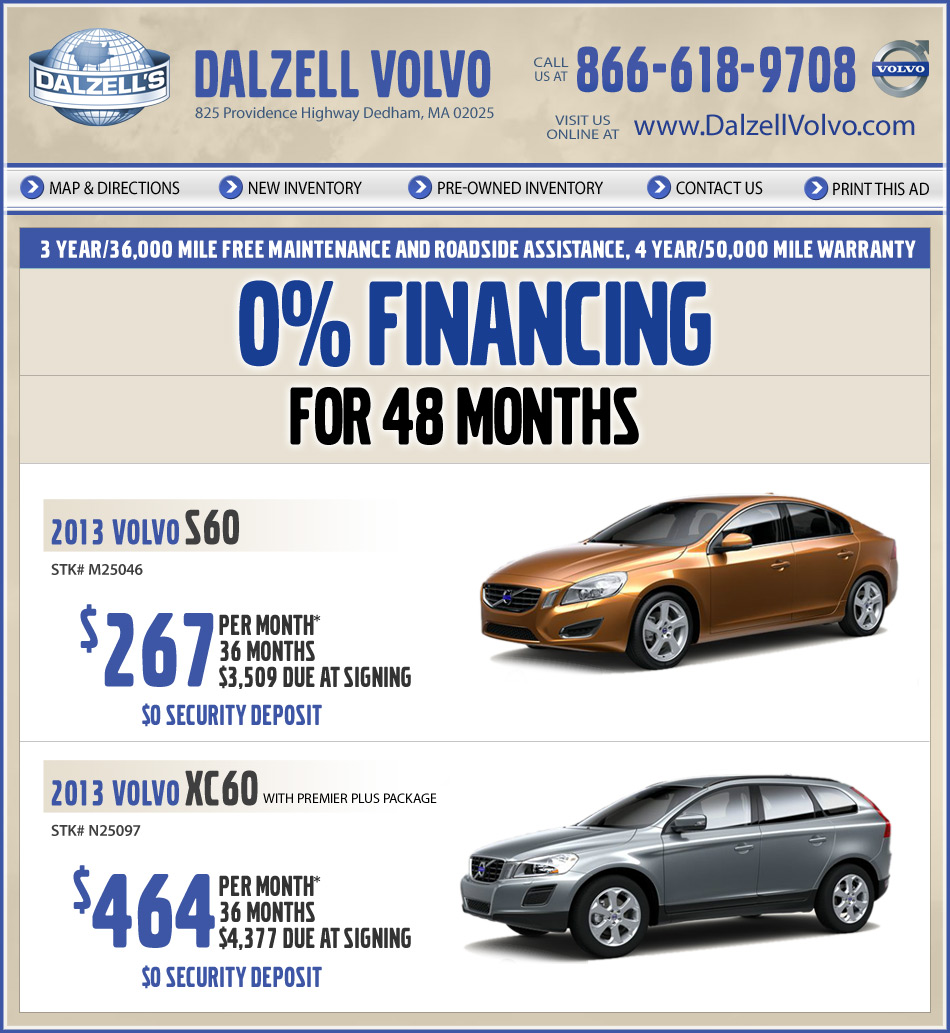 DALZELL'S

DALZELL VOLVO
825 Providence Highway Dedham, MA 02025

CALL US AT 866-618-9708

VOLVO

VISIT US ONLINE AT www.DalzellVolvo.com

MAP & DIRECTIONS
NEW INVENTORY
PRE-OWNED INVENTORY
CONTACT US
PRINT THIS AD

3 YEAR/36,000 MILE FREE MAINTENANCE AND ROADSIDE ASSISTANCE, 4 YEAR/50,000 MILE WARRANTY

0% FINANCING

FOR 48 MONTHS

2013 VOLVO S60
STK# M25046

$267 PER MONTH*
36 MONTHS
$3,509 DUE AT SIGNING
$0 SECURITY DEPOSIT

2013 VOLVO XC60 WITH PREMIER PLUS PACKAGE
STK# N25097

$464 PER MONTH*
36 MONTHS
$4,377 DUE AT SIGNING
$0 SECURITY DEPOSIT